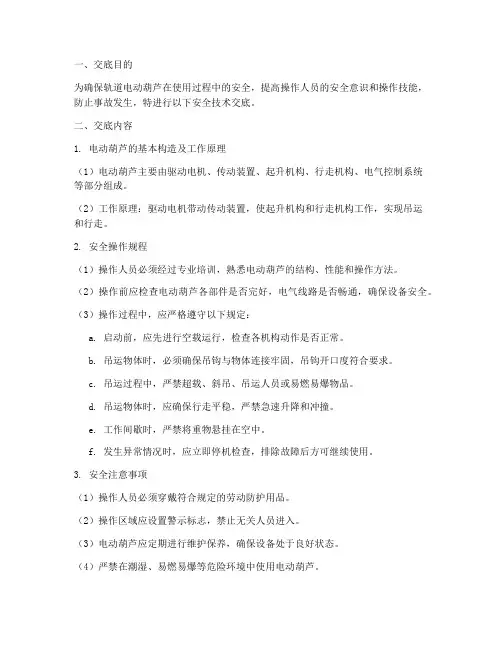 一、交底目的

为确保轨道电动葫芦在使用过程中的安全，提高操作人员的安全意识和操作技能，防止事故发生，特进行以下安全技术交底。

二、交底内容

1. 电动葫芦的基本构造及工作原理

（1）电动葫芦主要由驱动电机、传动装置、起升机构、行走机构、电气控制系统等部分组成。

（2）工作原理：驱动电机带动传动装置，使起升机构和行走机构工作，实现吊运和行走。

2. 安全操作规程

（1）操作人员必须经过专业培训，熟悉电动葫芦的结构、性能和操作方法。

（2）操作前应检查电动葫芦各部件是否完好，电气线路是否畅通，确保设备安全。

（3）操作过程中，应严格遵守以下规定：

a. 启动前，应先进行空载运行，检查各机构动作是否正常。

b. 吊运物体时，必须确保吊钩与物体连接牢固，吊钩开口度符合要求。

c. 吊运过程中，严禁超载、斜吊、吊运人员或易燃易爆物品。

d. 吊运物体时，应确保行走平稳，严禁急速升降和冲撞。

e. 工作间歇时，严禁将重物悬挂在空中。

f. 发生异常情况时，应立即停机检查，排除故障后方可继续使用。

3. 安全注意事项

（1）操作人员必须穿戴符合规定的劳动防护用品。

（2）操作区域应设置警示标志，禁止无关人员进入。

（3）电动葫芦应定期进行维护保养，确保设备处于良好状态。

（4）严禁在潮湿、易燃易爆等危险环境中使用电动葫芦。